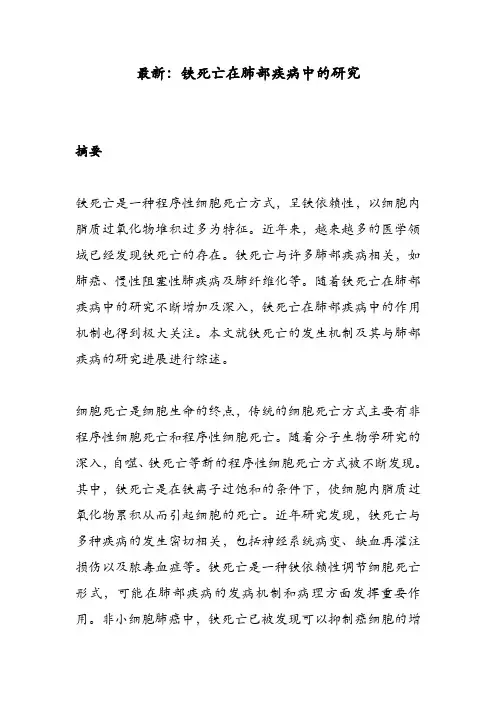 最新：铁死亡在肺部疾病中的研究

摘要

铁死亡是一种程序性细胞死亡方式，呈铁依赖性，以细胞内脂质过氧化物堆积过多为特征。近年来，越来越多的医学领域已经发现铁死亡的存在。铁死亡与许多肺部疾病相关，如肺癌、慢性阻塞性肺疾病及肺纤维化等。随着铁死亡在肺部疾病中的研究不断增加及深入，铁死亡在肺部疾病中的作用机制也得到极大关注。本文就铁死亡的发生机制及其与肺部疾病的研究进展进行综述。

细胞死亡是细胞生命的终点，传统的细胞死亡方式主要有非程序性细胞死亡和程序性细胞死亡。随着分子生物学研究的深入，自噬、铁死亡等新的程序性细胞死亡方式被不断发现。其中，铁死亡是在铁离子过饱和的条件下，使细胞内脂质过氧化物累积从而引起细胞的死亡。近年研究发现，铁死亡与多种疾病的发生密切相关，包括神经系统病变、缺血再灌注损伤以及脓毒血症等。铁死亡是一种铁依赖性调节细胞死亡形式，可能在肺部疾病的发病机制和病理方面发挥重要作用。非小细胞肺癌中，铁死亡已被发现可以抑制癌细胞的增